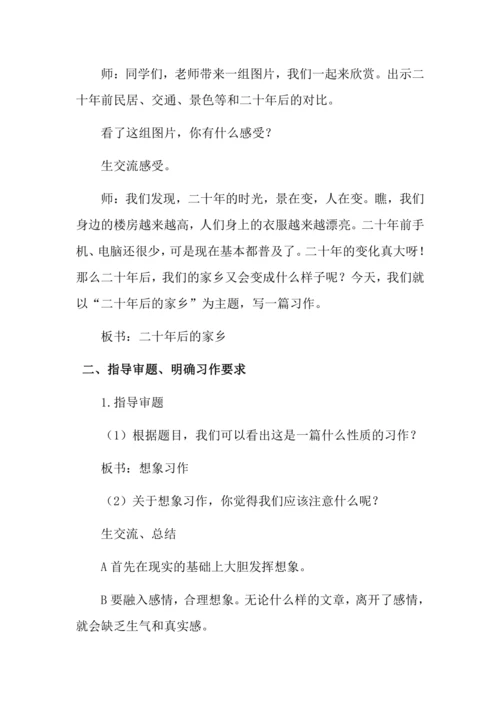 师：同学们，老师带来一组图片，我们一起来欣赏。出示二十年前民居、交通、景色等和二十年后的对比。

看了这组图片，你有什么感受？

生交流感受。

师：我们发现，二十年的时光，景在变，人在变。瞧，我们身边的楼房越来越高，人们身上的衣服越来越漂亮。二十年前手机、电脑还很少，可是现在基本都普及了。二十年的变化真大呀！那么二十年后，我们的家乡又会变成什么样子呢？今天，我们就以“二十年后的家乡”为主题，写一篇习作。

板书：二十年后的家乡

二、指导审题、明确习作要求

1.指导审题

（1）根据题目，我们可以看出这是一篇什么性质的习作？

板书：想象习作

（2）关于想象习作，你觉得我们应该注意什么呢？

生交流、总结

A 首先在现实的基础上大胆发挥想象。

B 要融入感情，合理想象。无论什么样的文章，离开了感情，就会缺乏生气和真实感。